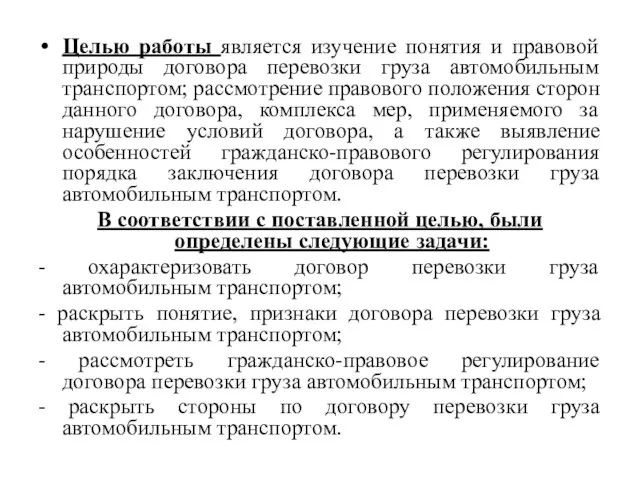 • Целью работы является изучение понятия и правовой природы договора перевозки груза автомобильным транспортом; рассмотрение правового положения сторон данного договора, комплекса мер, применяемого за нарушение условий договора, а также выявление особенностей гражданско-правового регулирования порядка заключения договора перевозки груза автомобильным транспортом.

В соответствии с поставленной целью, были определены следующие задачи:

- охарактеризовать договор перевозки груза автомобильным транспортом;

- раскрыть понятие, признаки договора перевозки груза автомобильным транспортом;

- рассмотреть гражданско-правовое регулирование договора перевозки груза автомобильным транспортом;

- раскрыть стороны по договору перевозки груза автомобильным транспортом.